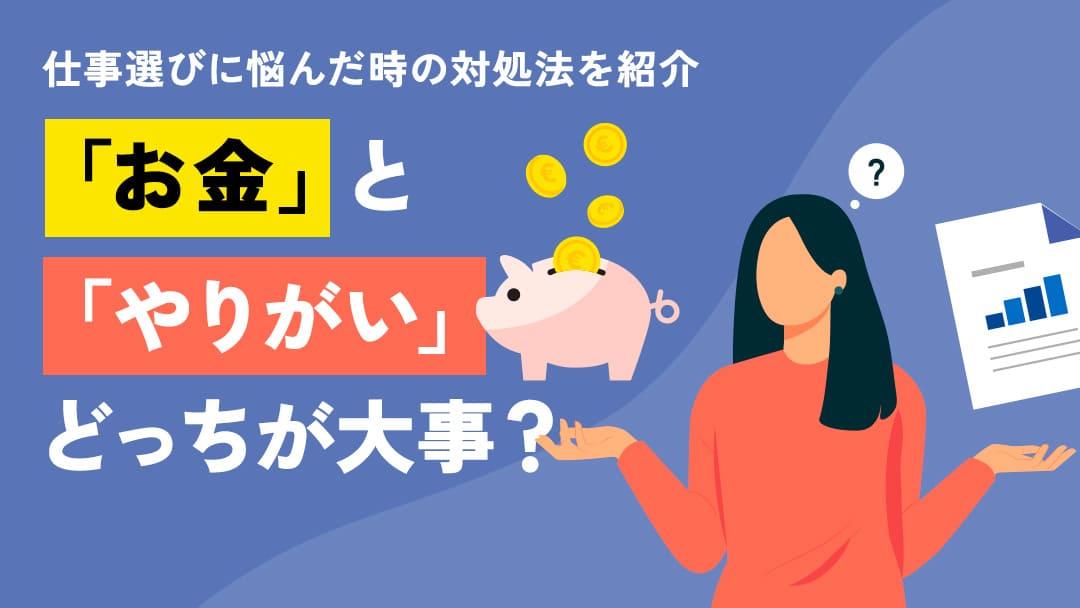 仕事選びに悩んだ時の対処法を紹介

「お金」と

「やりがい」

どっちが大事？

?